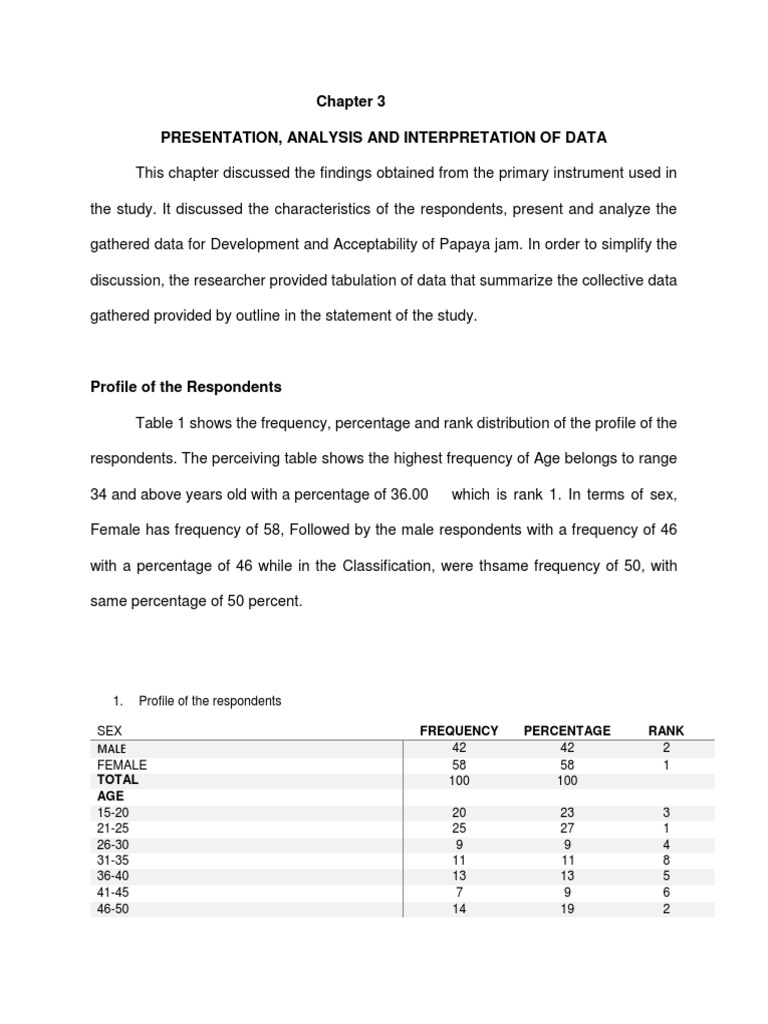 Chapter 3

PRESENTATION, ANALYSIS AND INTERPRETATION OF DATA

This chapter discussed the findings obtained from the primary instrument used in the study. It discussed the characteristics of the respondents, present and analyze the gathered data for Development and Acceptability of Papaya jam. In order to simplify the discussion, the researcher provided tabulation of data that summarize the collective data gathered provided by outline in the statement of the study.

Profile of the Respondents

Table 1 shows the frequency, percentage and rank distribution of the profile of the respondents. The perceiving table shows the highest frequency of Age belongs to range 34 and above years old with a percentage of 36.00 which is rank 1. In terms of sex, Female has frequency of 58, Followed by the male respondents with a frequency of 46 with a percentage of 46 while in the Classification, were thsame frequency of 50, with same percentage of 50 percent.

1. Profile of the respondents

| SEX | FREQUENCY | PERCENTAGE | RANK |
|---|---|---|---|
| MALE | 42 | 42 | 2 |
| FEMALE | 58 | 58 | 1 |
| TOTAL | 100 | 100 | |
| AGE | | | |
| 15-20 | 20 | 23 | 3 |
| 21-25 | 25 | 27 | 1 |
| 26-30 | 9 | 9 | 4 |
| 31-35 | 11 | 11 | 8 |
| 36-40 | 13 | 13 | 5 |
| 41-45 | 7 | 9 | 6 |
| 46-50 | 14 | 19 | 2 |